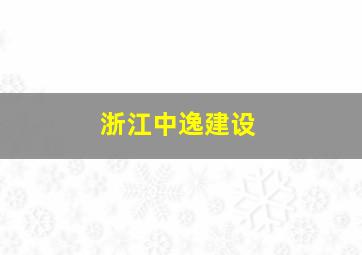 浙江中逸建设